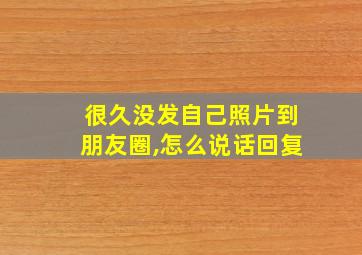 很久没发自己照片到朋友圈,怎么说话回复